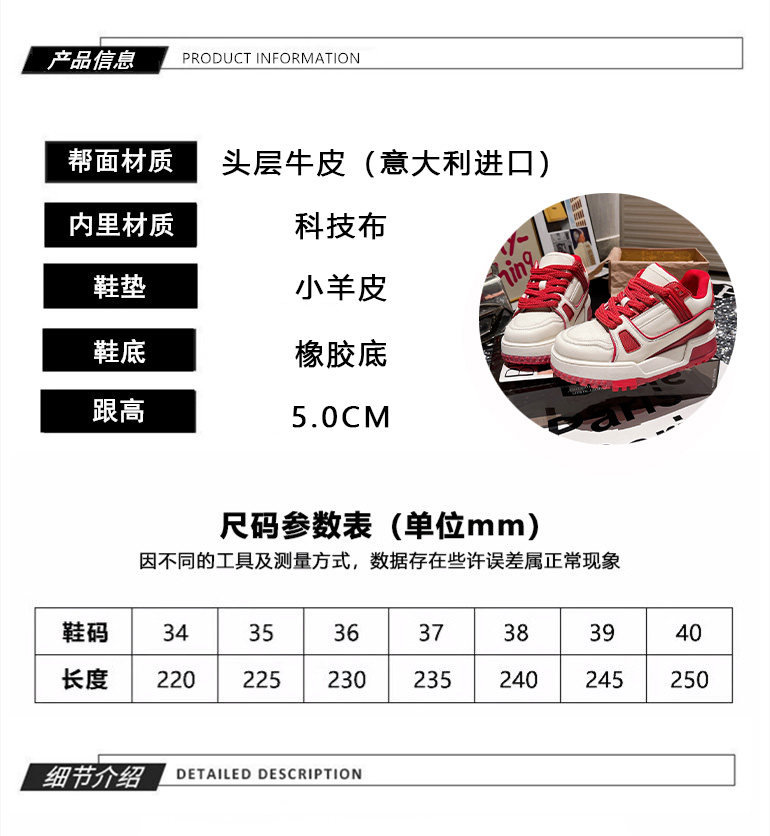 产品信息 PRODUCT INFORMATION

帮面材质 头层牛皮（意大利进口）

内里材质 科技布

鞋垫 小羊皮

鞋底 橡胶底

跟高 5.0CM

尺码参数表（单位mm）

因不同的工具及测量方式，数据存在些许误差属正常现象

| 鞋码 | 34 | 35 | 36 | 37 | 38 | 39 | 40 |
|---|---|---|---|---|---|---|---|
| 长度 | 220 | 225 | 230 | 235 | 240 | 245 | 250 |

细节介绍 DETAILED DESCRIPTION